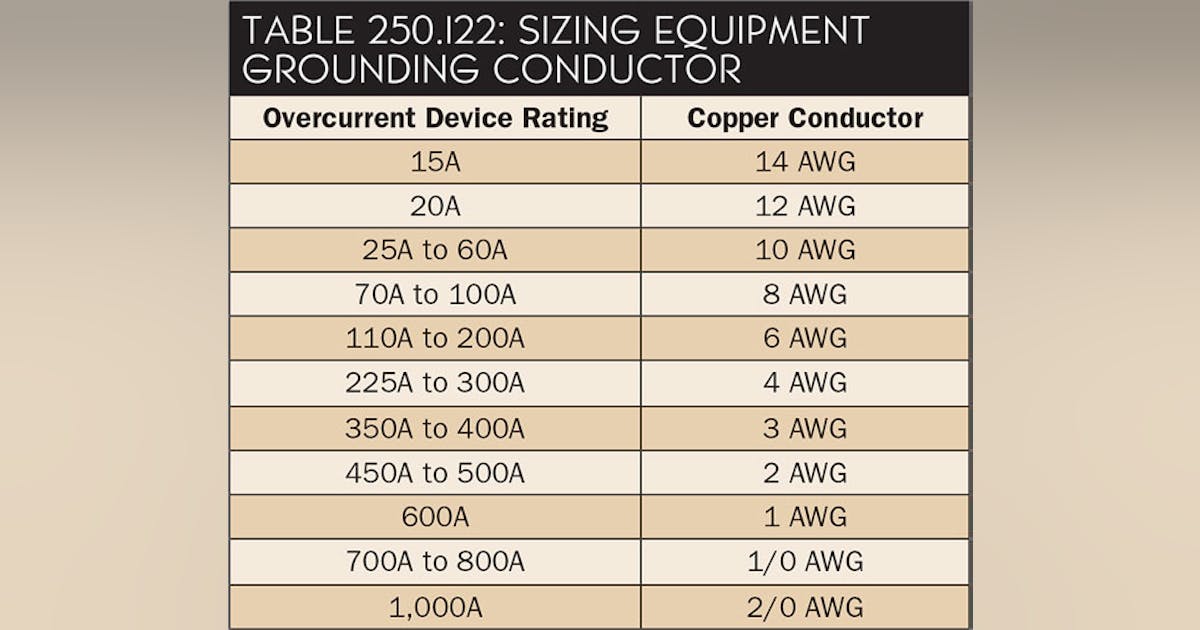 TABLE 250.122: SIZING EQUIPMENT GROUNDING CONDUCTOR

| Overcurrent Device Rating | Copper Conductor |
|---|---|
| 15A | 14 AWG |
| 20A | 12 AWG |
| 25A to 60A | 10 AWG |
| 70A to 100A | 8 AWG |
| 110A to 200A | 6 AWG |
| 225A to 300A | 4 AWG |
| 350A to 400A | 3 AWG |
| 450A to 500A | 2 AWG |
| 600A | 1 AWG |
| 700A to 800A | 1/0 AWG |
| 1,000A | 2/0 AWG |